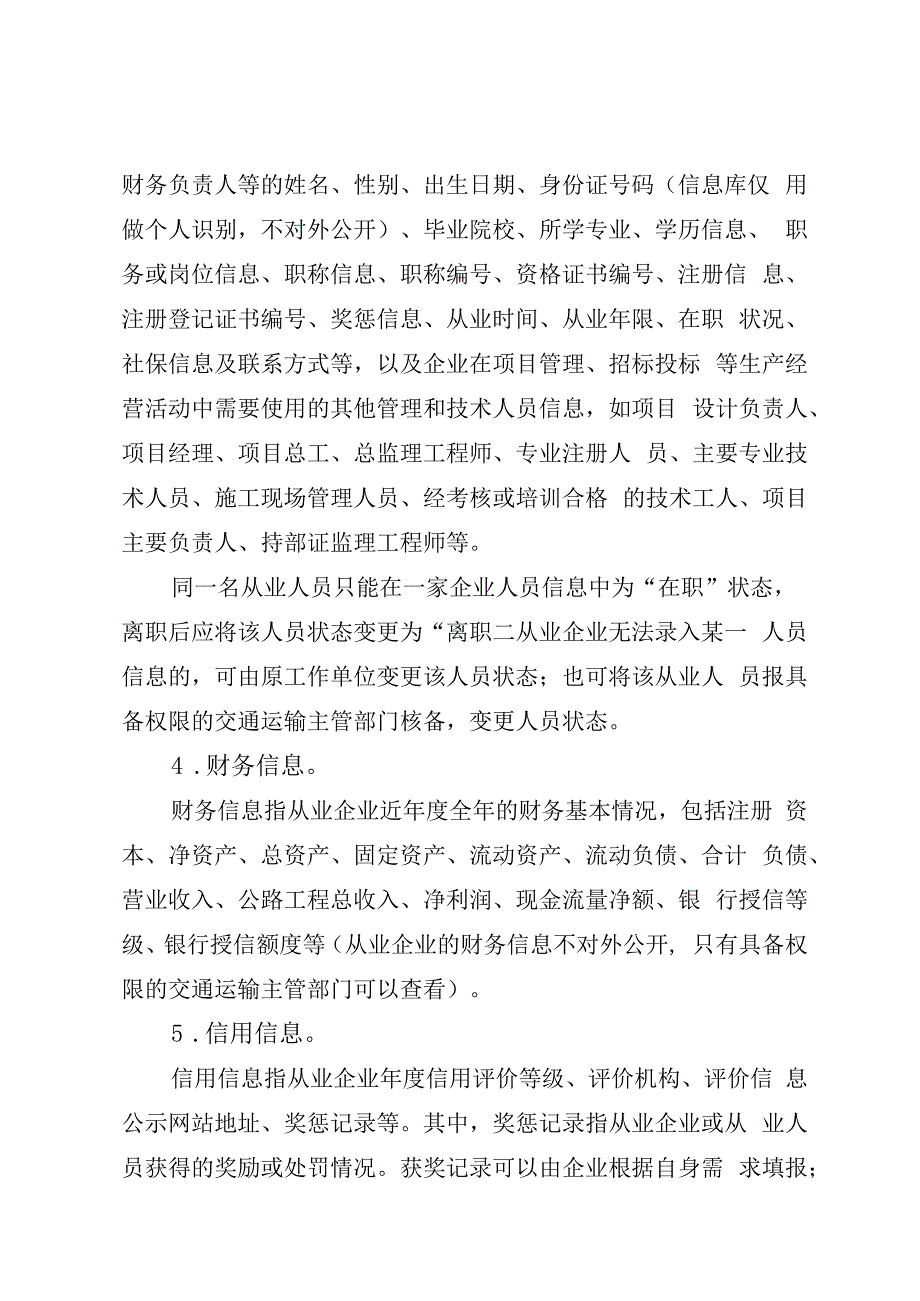 财务负责人等的姓名、性别、出生日期、身份证号码（信息库仅 用做个人识别，不对外公开）、毕业院校、所学专业、学历信息、 职务或岗位信息、职称信息、职称编号、资格证书编号、注册信 息、注册登记证书编号、奖惩信息、从业时间、从业年限、在职 状况、社保信息及联系方式等，以及企业在项目管理、招标投标 等生产经营活动中需要使用的其他管理和技术人员信息，如项目 设计负责人、项目经理、项目总工、总监理工程师、专业注册人 员、主要专业技术人员、施工现场管理人员、经考核或培训合格 的技术工人、项目主要负责人、持部证监理工程师等。

同一名从业人员只能在一家企业人员信息中为“在职”状态，离职后应将该人员状态变更为“离职二从业企业无法录入某一 人员信息的，可由原工作单位变更该人员状态；也可将该从业人 员报具备权限的交通运输主管部门核备，变更人员状态。

4．财务信息。

财务信息指从业企业近年度全年的财务基本情况，包括注册 资本、净资产、总资产、固定资产、流动资产、流动负债、合计 负债、营业收入、公路工程总收入、净利润、现金流量净额、银 行授信等级、银行授信额度等（从业企业的财务信息不对外公开，只有具备权限的交通运输主管部门可以查看）。

5．信用信息。

信用信息指从业企业年度信用评价等级、评价机构、评价信 息公示网站地址、奖惩记录等。其中，奖惩记录指从业企业或从 业人员获得的奖励或处罚情况。获奖记录可以由企业根据自身需 求填报；